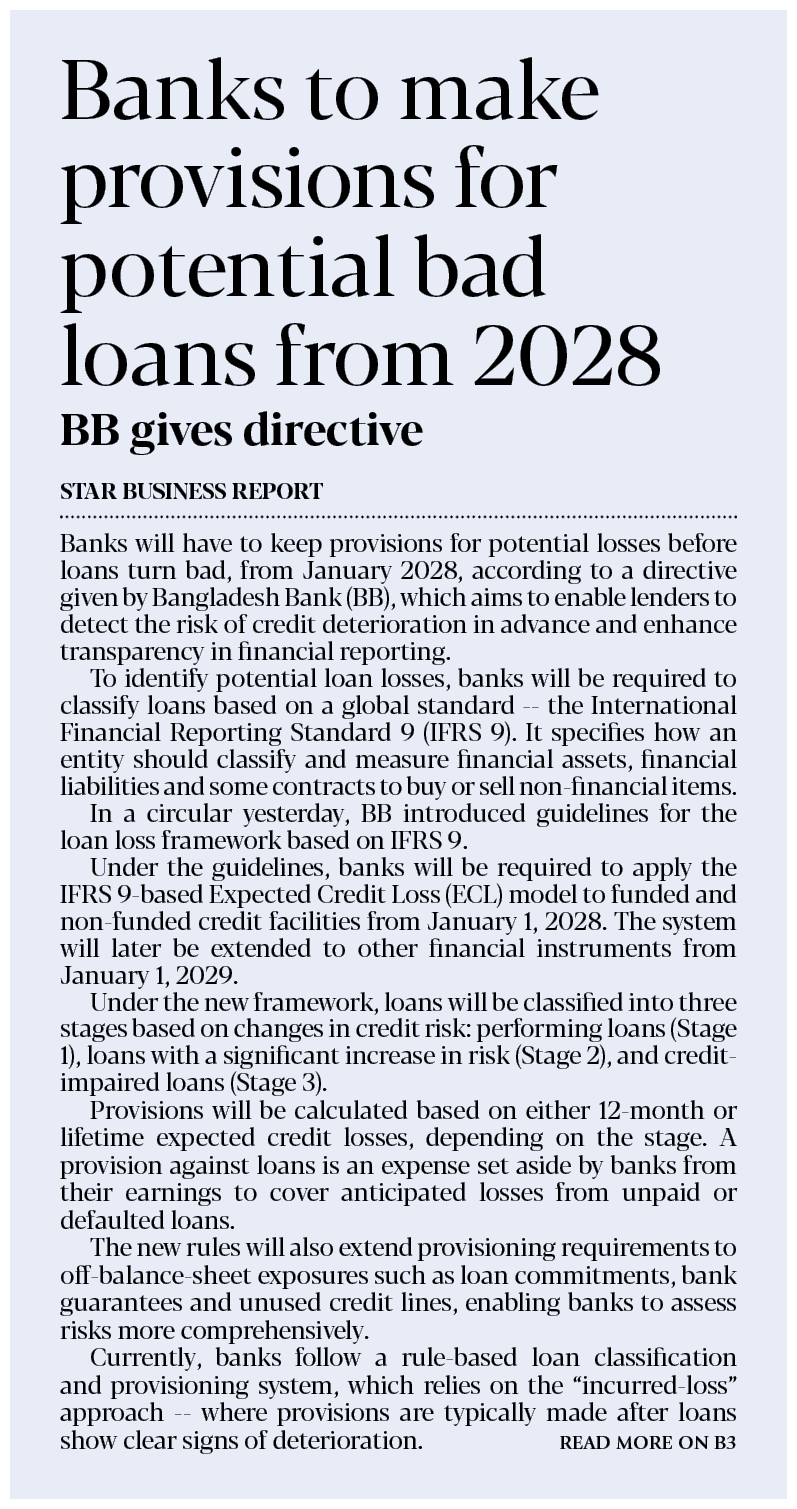 Banks to make provisions for potential bad loans from 2028

BB gives directive

STAR BUSINESS REPORT

Banks will have to keep provisions for potential losses before loans turn bad, from January 2028, according to a directive given by Bangladesh Bank (BB), which aims to enable lenders to detect the risk of credit deterioration in advance and enhance transparency in financial reporting.

To identify potential loan losses, banks will be required to classify loans based on a global standard -- the International Financial Reporting Standard 9 (IFRS 9). It specifies how an entity should classify and measure financial assets, financial liabilities and some contracts to buy or sell non-financial items.

In a circular yesterday, BB introduced guidelines for the loan loss framework based on IFRS 9.

Under the guidelines, banks will be required to apply the IFRS 9-based Expected Credit Loss (ECL) model to funded and non-funded credit facilities from January 1, 2028. The system will later be extended to other financial instruments from January 1, 2029.

Under the new framework, loans will be classified into three stages based on changes in credit risk: performing loans (Stage 1), loans with a significant increase in risk (Stage 2), and credit-impaired loans (Stage 3).

Provisions will be calculated based on either 12-month or lifetime expected credit losses, depending on the stage. A provision against loans is an expense set aside by banks from their earnings to cover anticipated losses from unpaid or defaulted loans.

The new rules will also extend provisioning requirements to off-balance-sheet exposures such as loan commitments, bank guarantees and unused credit lines, enabling banks to assess risks more comprehensively.

Currently, banks follow a rule-based loan classification and provisioning system, which relies on the "incurred-loss" approach -- where provisions are typically made after loans show clear signs of deterioration. READ MORE ON B3